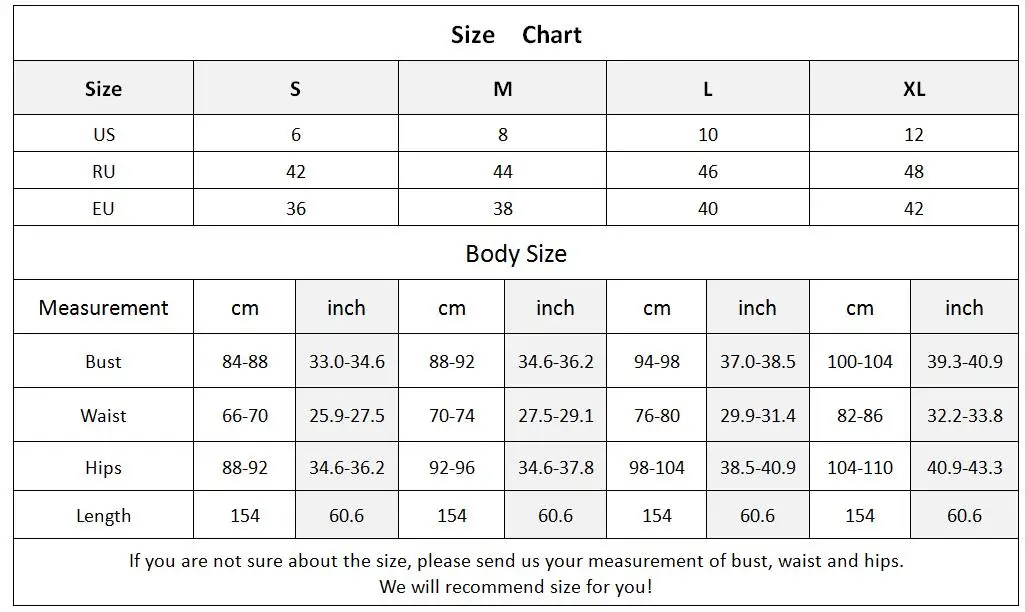 Size Chart

| Size | S | M | L | XL |
|---|---|---|---|---|
| US | 6 | 8 | 10 | 12 |
| RU | 42 | 44 | 46 | 48 |
| EU | 36 | 38 | 40 | 42 |

Body Size

| Measurement | cm | inch | cm | inch | cm | inch | cm | inch |
|---|---|---|---|---|---|---|---|---|
| Bust | 84-88 | 33.0-34.6 | 88-92 | 34.6-36.2 | 94-98 | 37.0-38.5 | 100-104 | 39.3-40.9 |
| Waist | 66-70 | 25.9-27.5 | 70-74 | 27.5-29.1 | 76-80 | 29.9-31.4 | 82-86 | 32.2-33.8 |
| Hips | 88-92 | 34.6-36.2 | 92-96 | 34.6-37.8 | 98-104 | 38.5-40.9 | 104-110 | 40.9-43.3 |
| Length | 154 | 60.6 | 154 | 60.6 | 154 | 60.6 | 154 | 60.6 |

If you are not sure about the size, please send us your measurement of bust, waist and hips.
We will recommend size for you!